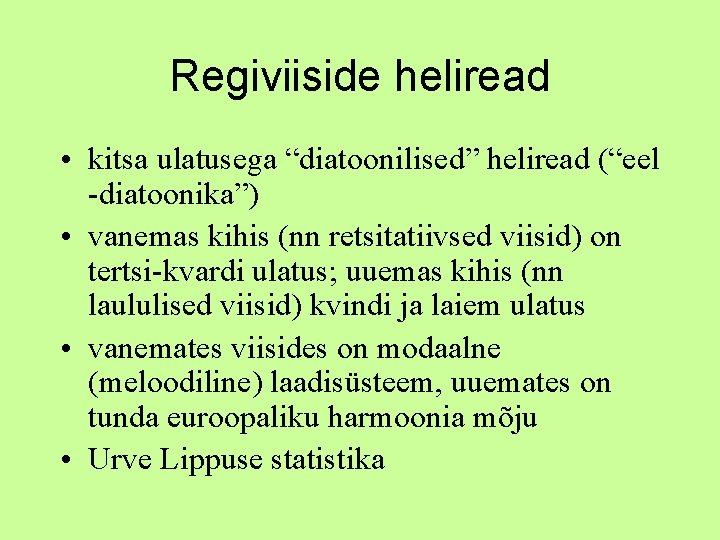 Regiviiside heliread

• kitsa ulatusega “diatoonilised” heliread (“eel -diatoonika”)
• vanemas kihis (nn retsitatiivsed viisid) on tertsi-kvardi ulatus; uuemas kihis (nn laululised viisid) kvindi ja laiem ulatus
• vanemates viisides on modaalne (meloodiline) laadisüsteem, uuemates on tunda euroopaliku harmoonia mõju
• Urve Lippuse statistika